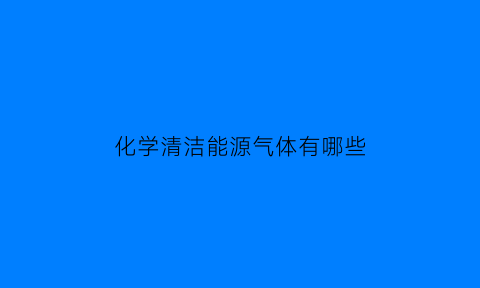 化学清洁能源气体有哪些